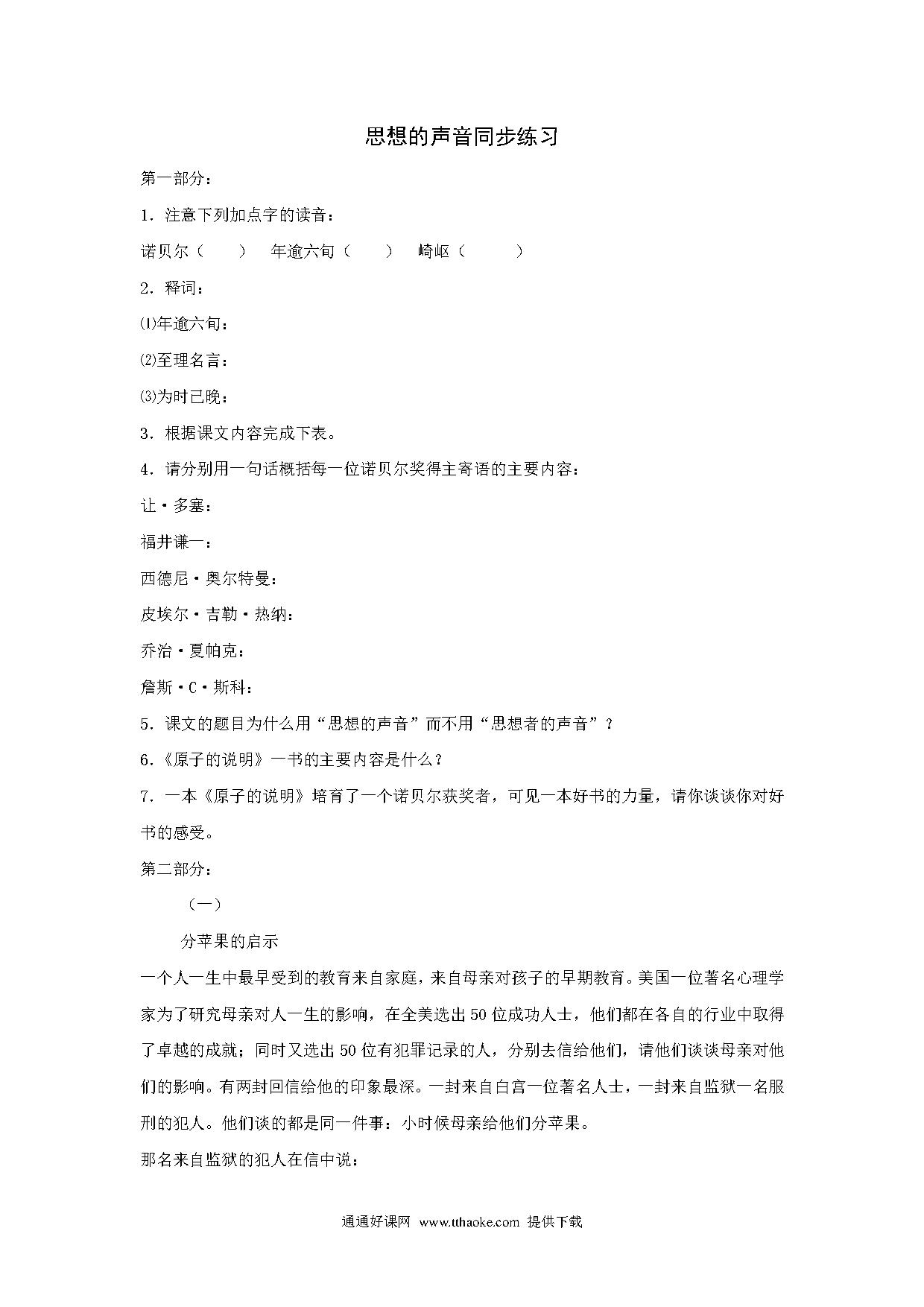 思想的声音同步练习

第一部分：

1．注意下列加点字的读音：

诺贝尔（　　）　年逾六旬（　　）　崎岖（　　　）

2．释词：

⑴年逾六旬：

⑵至理名言：

⑶为时已晚：

3．根据课文内容完成下表。

4．请分别用一句话概括每一位诺贝尔奖得主寄语的主要内容：

让·多塞：

福井谦一：

西德尼·奥尔特曼：

皮埃尔·吉勒·热纳：

乔治·夏帕克：

詹斯·C·斯科：

5．课文的题目为什么用“思想的声音”而不用“思想者的声音”？

6.《原子的说明》一书的主要内容是什么？

7．一本《原子的说明》培育了一个诺贝尔获奖者，可见一本好书的力量，请你谈谈你对好书的感受。

第二部分：

（一）

分苹果的启示

一个人一生中最早受到的教育来自家庭，来自母亲对孩子的早期教育。美国一位著名心理学家为了研究母亲对人一生的影响，在全美选出50位成功人士，他们都在各自的行业中取得了卓越的成就；同时又选出50位有犯罪记录的人，分别去信给他们，请他们谈谈母亲对他们的影响。有两封回信给他的印象最深。一封来自白宫一位著名人士，一封来自监狱一名服刑的犯人。他们谈的都是同一件事：小时候母亲给他们分苹果。

那名来自监狱的犯人在信中说：

通通好课网　www.tthaoke.com　提供下载